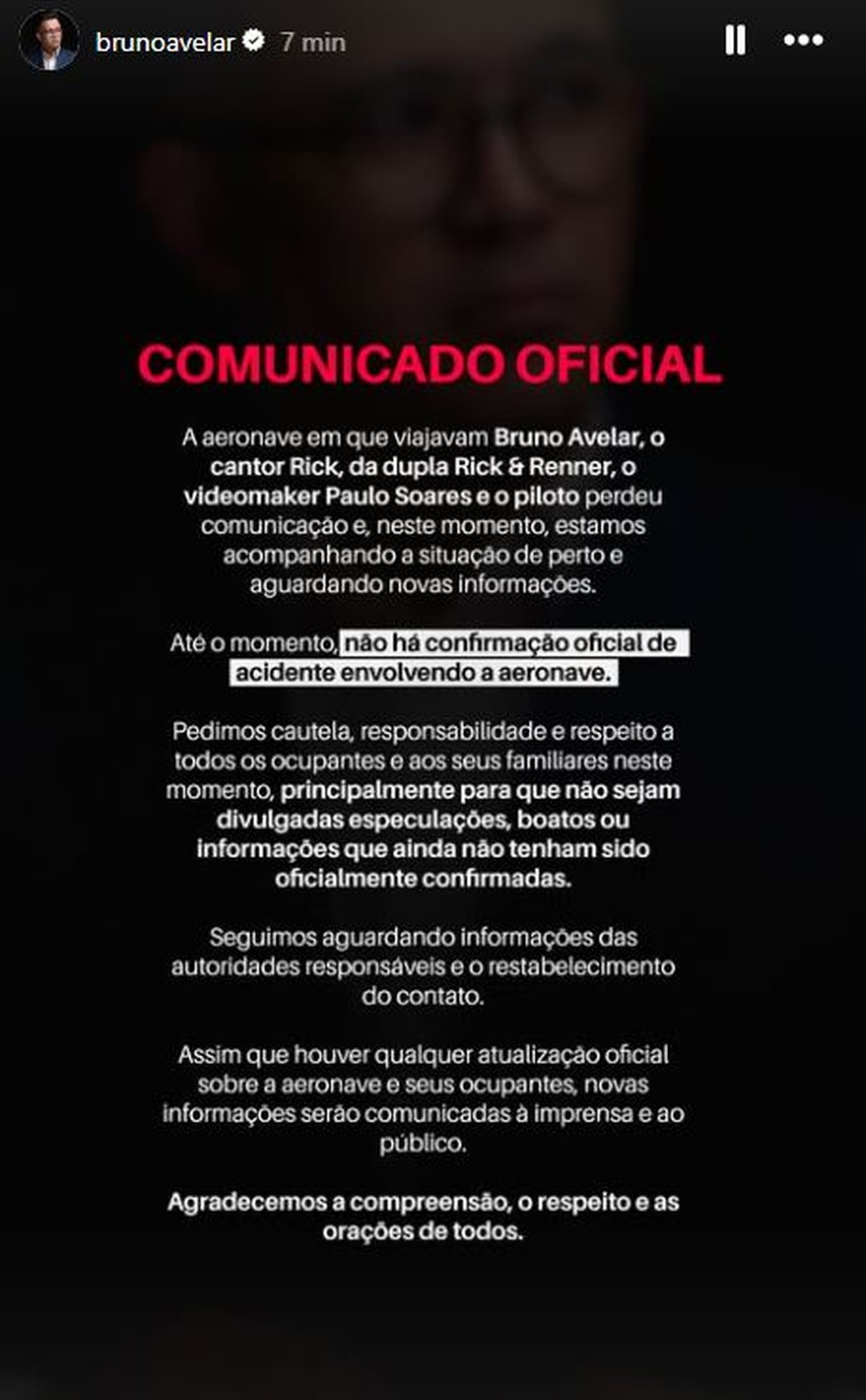 brunoavelar 7 min

COMUNICADO OFICIAL

A aeronave em que viajavam Bruno Avelar, o cantor Rick, da dupla Rick & Renner, o videomaker Paulo Soares e o piloto perdeu comunicação e, neste momento, estamos acompanhando a situação de perto e aguardando novas informações.

Até o momento, não há confirmação oficial de acidente envolvendo a aeronave.

Pedimos cautela, responsabilidade e respeito a todos os ocupantes e aos seus familiares neste momento, principalmente para que não sejam divulgadas especulações, boatos ou informações que ainda não tenham sido oficialmente confirmadas.

Seguimos aguardando informações das autoridades responsáveis e o restabelecimento do contato.

Assim que houver qualquer atualização oficial sobre a aeronave e seus ocupantes, novas informações serão comunicadas à imprensa e ao público.

Agradecemos a compreensão, o respeito e as orações de todos.